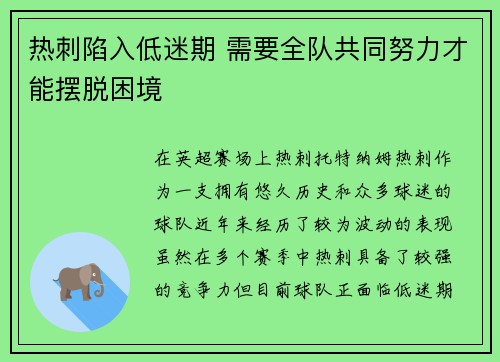 热刺陷入低迷期 需要全队共同努力才能摆脱困境

在英超赛场上热刺托特纳姆热刺作为一支拥有悠久历史和众多球迷的球队近年来经历了较为波动的表现虽然在多个赛季中热刺具备了较强的竞争力但目前球队正面临低迷期